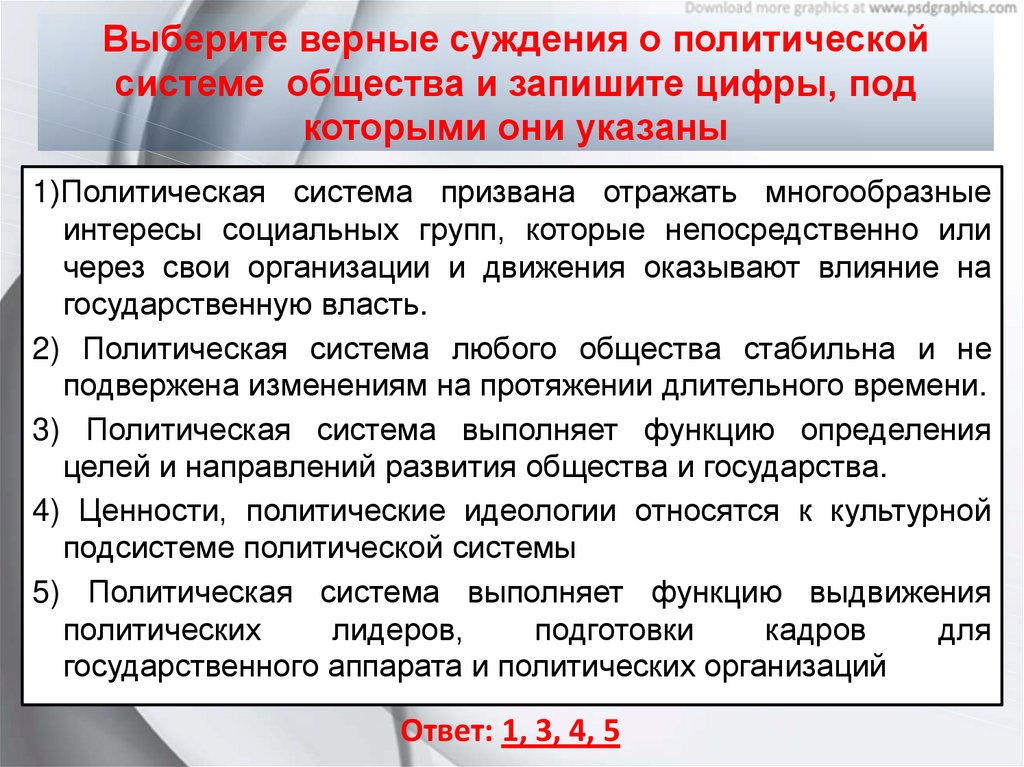 Выберите верные суждения о политической системе общества и запишите цифры, под которыми они указаны

1)Политическая система призвана отражать многообразные интересы социальных групп, которые непосредственно или через свои организации и движения оказывают влияние на государственную власть.

2) Политическая система любого общества стабильна и не подвержена изменениям на протяжении длительного времени.

3) Политическая система выполняет функцию определения целей и направлений развития общества и государства.

4) Ценности, политические идеологии относятся к культурной подсистеме политической системы

5) Политическая система выполняет функцию выдвижения политических лидеров, подготовки кадров для государственного аппарата и политических организаций

Ответ: 1, 3, 4, 5

Download more graphics at www.psdgraphics.com